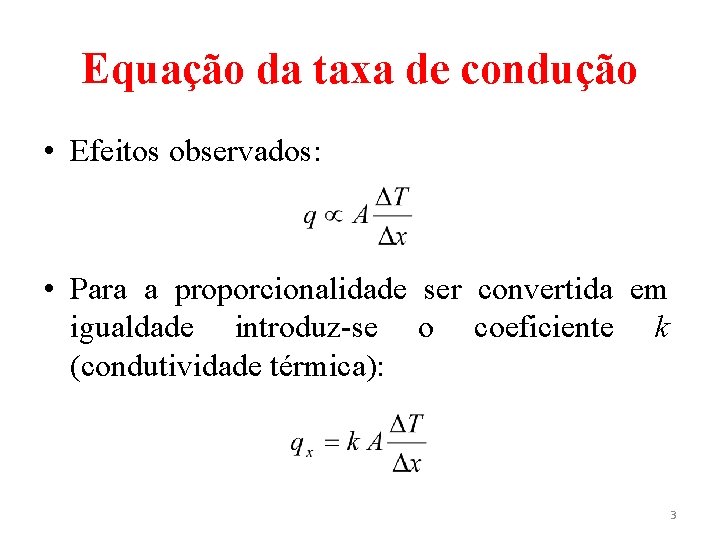 Equação da taxa de condução

• Efeitos observados:

$q \propto A \frac{\Delta T}{\Delta x}$

• Para a proporcionalidade ser convertida em igualdade introduz-se o coeficiente k (condutividade térmica):

$q_x = k A \frac{\Delta T}{\Delta x}$

3